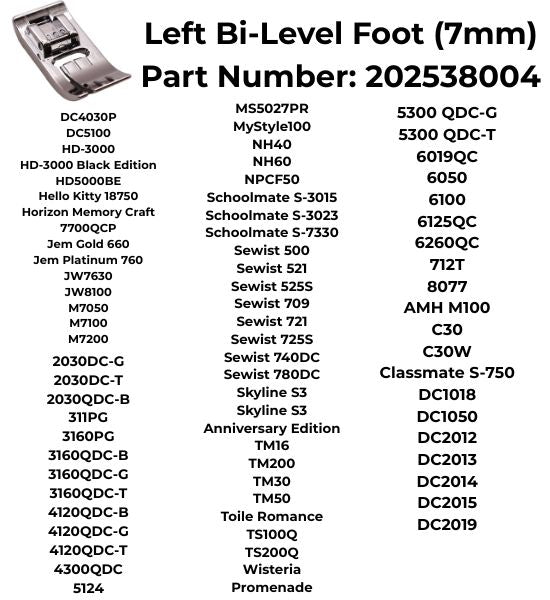 Left Bi-Level Foot (7mm)
Part Number: 202538004

DC4030P
DC5100
HD-3000
HD-3000 Black Edition
HD5000BE
Hello Kitty 18750
Horizon Memory Craft
7700QCP
Jem Gold 660
Jem Platinum 760
JW7630
JW8100
M7050
M7100
M7200
2030DC-G
2030DC-T
2030QDC-B
311PG
3160PG
3160QDC-B
3160QDC-G
3160QDC-T
4120QDC-B
4120QDC-G
4120QDC-T
4300QDC
5124

MS5027PR
MyStyle100
NH40
NH60
NPCF50
Schoolmate S-3015
Schoolmate S-3023
Schoolmate S-7330
Sewist 500
Sewist 521
Sewist 525S
Sewist 709
Sewist 721
Sewist 725S
Sewist 740DC
Sewist 780DC
Skyline S3
Skyline S3
Anniversary Edition
TM16
TM200
TM30
TM50
Toile Romance
TS100Q
TS200Q
Wisteria
Promenade

5300 QDC-G
5300 QDC-T
6019QC
6050
6100
6125QC
6260QC
712T
8077
AMH M100
C30
C30W
Classmate S-750
DC1018
DC1050
DC2012
DC2013
DC2014
DC2015
DC2019